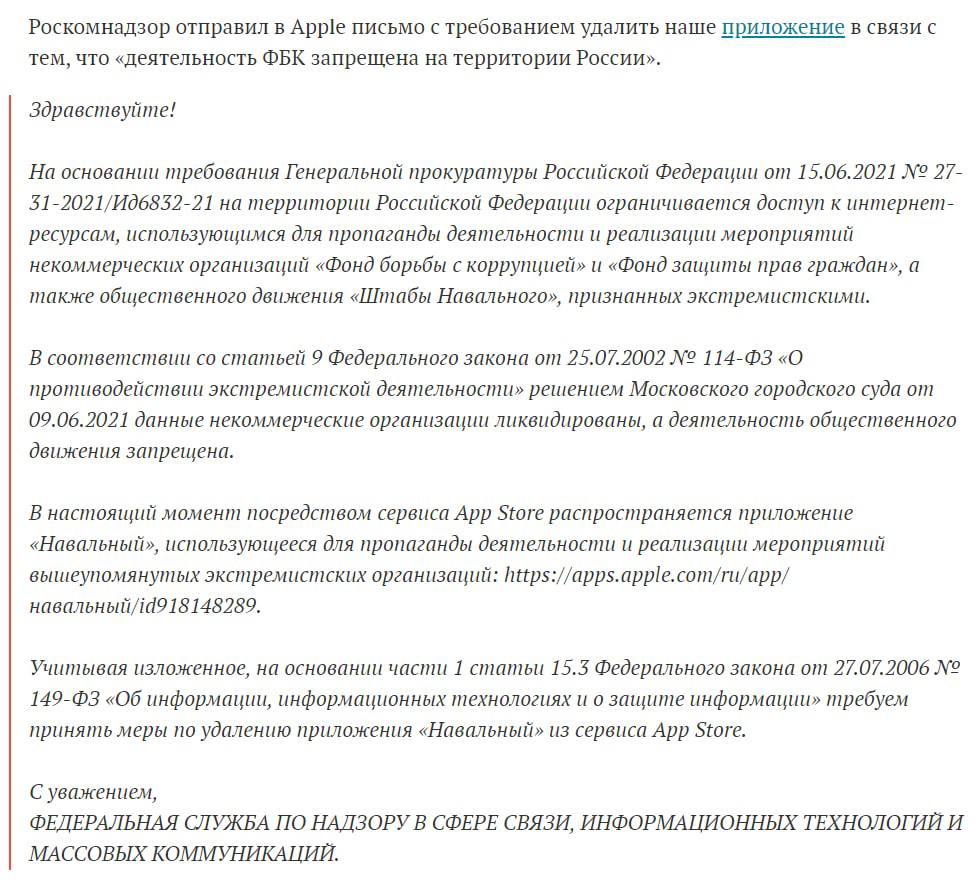 Роскомнадзор отправил в Apple письмо с требованием удалить наше приложение в связи с тем, что «деятельность ФБК запрещена на территории России».

Здравствуйте!

На основании требования Генеральной прокуратуры Российской Федерации от 15.06.2021 № 27-31-2021/Ид6832-21 на территории Российской Федерации ограничивается доступ к интернет-ресурсам, использующимся для пропаганды деятельности и реализации мероприятий некоммерческих организаций «Фонд борьбы с коррупцией» и «Фонд защиты прав граждан», а также общественного движения «Штабы Навального», признанных экстремистскими.

В соответствии со статьей 9 Федерального закона от 25.07.2002 № 114-ФЗ «О противодействии экстремистской деятельности» решением Московского городского суда от 09.06.2021 данные некоммерческие организации ликвидированы, а деятельность общественного движения запрещена.

В настоящий момент посредством сервиса App Store распространяется приложение «Навальный», использующееся для пропаганды деятельности и реализации мероприятий вышеупомянутых экстремистских организаций: https://apps.apple.com/ru/app/навальный/id918148289.

Учитывая изложенное, на основании части 1 статьи 15.3 Федерального закона от 27.07.2006 № 149-ФЗ «Об информации, информационных технологиях и о защите информации» требуем принять меры по удалению приложения «Навальный» из сервиса App Store.

С уважением,
ФЕДЕРАЛЬНАЯ СЛУЖБА ПО НАДЗОРУ В СФЕРЕ СВЯЗИ, ИНФОРМАЦИОННЫХ ТЕХНОЛОГИЙ И МАССОВЫХ КОММУНИКАЦИЙ.